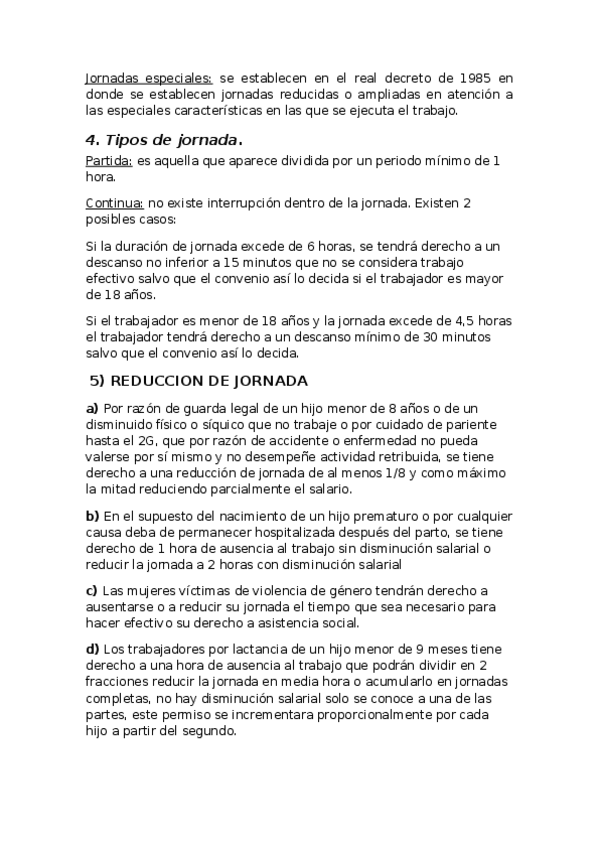 Jornadas especiales: se establecen en el real decreto de 1985 en donde se establecen jornadas reducidas o ampliadas en atención a las especiales características en las que se ejecuta el trabajo.

4. Tipos de jornada.

Partida: es aquella que aparece dividida por un periodo mínimo de 1 hora.

Continua: no existe interrupción dentro de la jornada. Existen 2 posibles casos:

Si la duración de jornada excede de 6 horas, se tendrá derecho a un descanso no inferior a 15 minutos que no se considera trabajo efectivo salvo que el convenio así lo decida si el trabajador es mayor de 18 años.

Si el trabajador es menor de 18 años y la jornada excede de 4,5 horas el trabajador tendrá derecho a un descanso mínimo de 30 minutos salvo que el convenio así lo decida.

5) REDUCCION DE JORNADA

a) Por razón de guarda legal de un hijo menor de 8 años o de un disminuido físico o síquico que no trabaje o por cuidado de pariente hasta el 2G, que por razón de accidente o enfermedad no pueda valerse por sí mismo y no desempeñe actividad retribuida, se tiene derecho a una reducción de jornada de al menos 1/8 y como máximo la mitad reduciendo parcialmente el salario.

b) En el supuesto del nacimiento de un hijo prematuro o por cualquier causa deba de permanecer hospitalizada después del parto, se tiene derecho de 1 hora de ausencia al trabajo sin disminución salarial o reducir la jornada a 2 horas con disminución salarial

c) Las mujeres víctimas de violencia de género tendrán derecho a ausentarse o a reducir su jornada el tiempo que sea necesario para hacer efectivo su derecho a asistencia social.

d) Los trabajadores por lactancia de un hijo menor de 9 meses tiene derecho a una hora de ausencia al trabajo que podrán dividir en 2 fracciones reducir la jornada en media hora o acumularlo en jornadas completas, no hay disminución salarial solo se conoce a una de las partes, este permiso se incrementara proporcionalmente por cada hijo a partir del segundo.